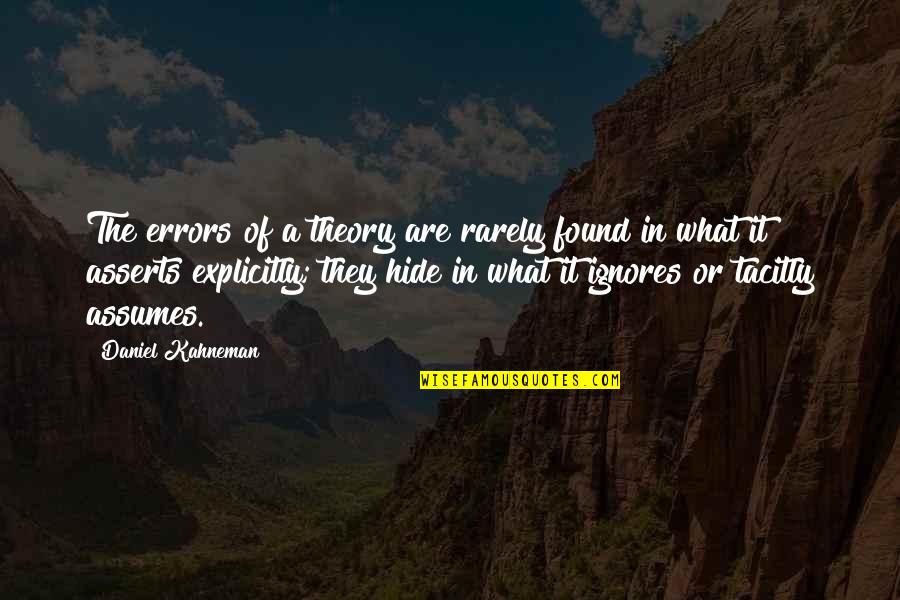 The errors of a theory are rarely found in what it asserts explicitly; they hide in what it ignores or tacitly assumes.

Daniel Kahneman

WISEFAMOUSQUOTES.COM